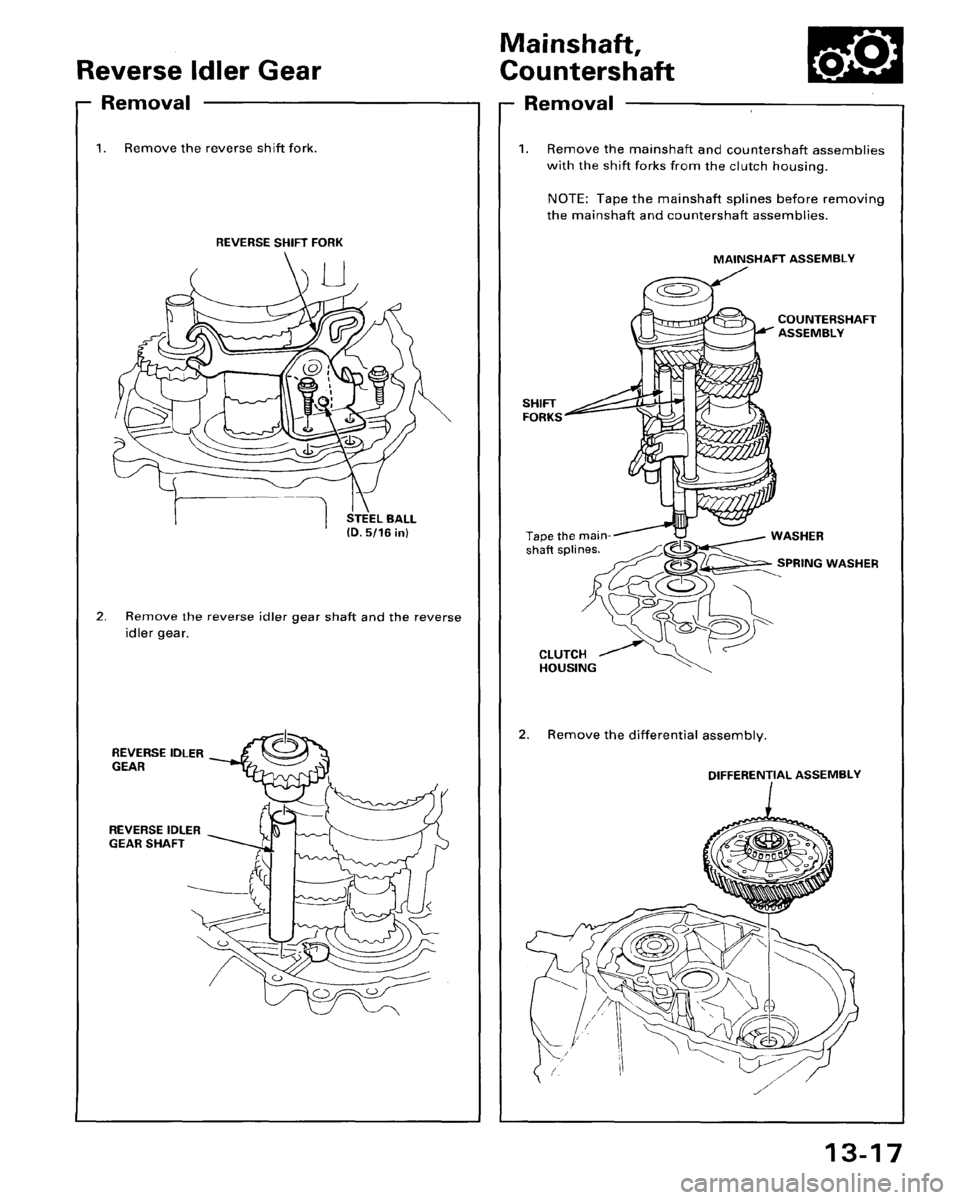 Reverse Idler Gear

Removal

1. Remove the reverse shift fork.

REVERSE SHIFT FORK

STEEL BALL (D. 5/16 in)

2. Remove the reverse idler gear shaft and the reverse idler gear.

REVERSE IDLER GEAR

REVERSE IDLER GEAR SHAFT

Mainshaft, Countershaft

Removal

1. Remove the mainshaft and countershaft assemblies with the shift forks from the clutch housing.

NOTE: Tape the mainshaft splines before removing the mainshaft and countershaft assemblies.

MAINSHAFT ASSEMBLY

COUNTERSHAFT ASSEMBLY

SHIFT FORKS

Tape the mainshaft splines.

WASHER

SPRING WASHER

CLUTCH HOUSING

2. Remove the differential assembly.

DIFFERENTIAL ASSEMBLY

13-17

carmanualsonline.info